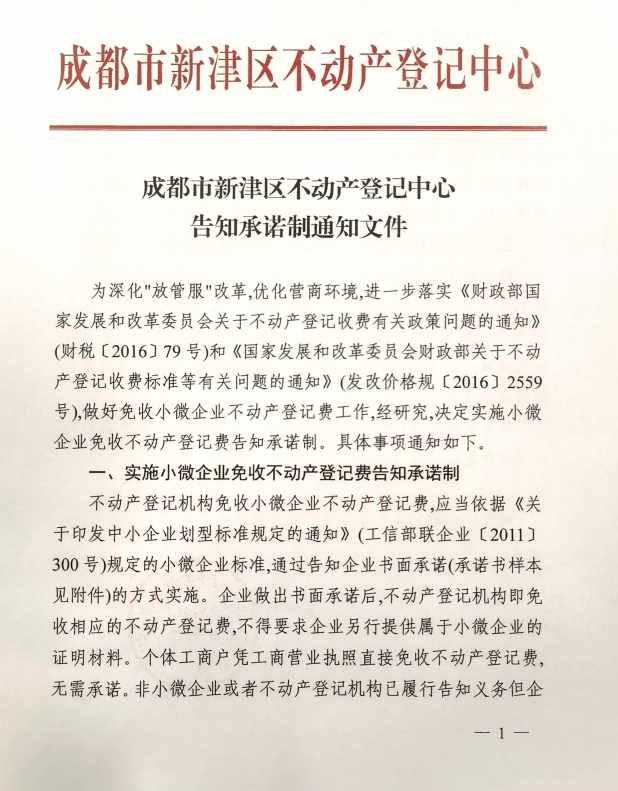 成都市新津区不动产登记中心

成都市新津区不动产登记中心
告知承诺制通知文件

为深化"放管服"改革,优化营商环境,进一步落实《财政部国家发展和改革委员会关于不动产登记收费有关政策问题的通知》(财税〔2016〕79号)和《国家发展和改革委员会财政部关于不动产登记收费标准等有关问题的通知》(发改价格规〔2016〕2559号),做好免收小微企业不动产登记费工作,经研究,决定实施小微企业免收不动产登记费告知承诺制。具体事项通知如下。

一、实施小微企业免收不动产登记费告知承诺制

不动产登记机构免收小微企业不动产登记费,应当依据《关于印发中小企业划型标准规定的通知》(工信部联企业〔2011〕300号)规定的小微企业标准,通过告知企业书面承诺(承诺书样本见附件)的方式实施。企业做出书面承诺后,不动产登记机构即免收相应的不动产登记费,不得要求企业另行提供属于小微企业的证明材料。个体工商户凭工商营业执照直接免收不动产登记费,无需承诺。非小微企业或者不动产登记机构已履行告知义务但企

— 1 —